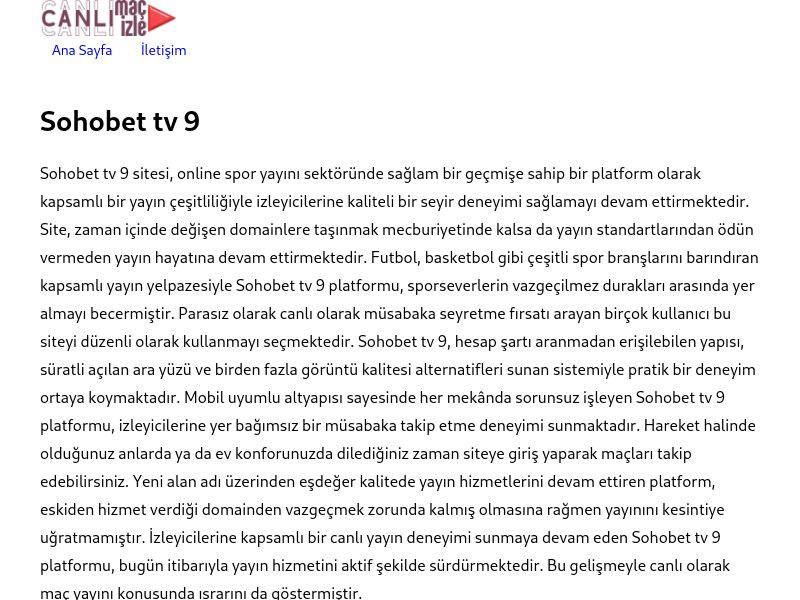 CANLI maç izle

Ana Sayfa İletişim

Sohobet tv 9

Sohobet tv 9 sitesi, online spor yayını sektöründe sağlam bir geçmişe sahip bir platform olarak kapsamlı bir yayın çeşitliliğiyle izleyicilerine kaliteli bir seyir deneyimi sağlamayı devam ettirmektedir. Site, zaman içinde değişen domainlere taşınmak mecburiyetinde kalsa da yayın standartlarından ödün vermeden yayın hayatına devam ettirmektedir. Futbol, basketbol gibi çeşitli spor branşlarını barındıran kapsamlı yayın yelpazesiyle Sohobet tv 9 platformu, sporseverlerin vazgeçilmez durakları arasında yer almayı becermiştir. Parasız olarak canlı olarak müsabaka seyretme fırsatı arayan birçok kullanıcı bu siteyi düzenli olarak kullanmayı seçmektedir. Sohobet tv 9, hesap şartı aranmadan erişilebilen yapısı, süratli açılan ara yüzü ve birden fazla görüntü kalitesi alternatifleri sunan sistemiyle pratik bir deneyim ortaya koymaktadır. Mobil uyumlu altyapısı sayesinde her mekânda sorunsuz işleyen Sohobet tv 9 platformu, izleyicilerine yer bağımsız bir müsabaka takip etme deneyimi sunmaktadır. Hareket halinde olduğunuz anlarda ya da ev konforunuzda dilediğiniz zaman siteye giriş yaparak maçları takip edebilirsiniz. Yeni alan adı üzerinden eşdeğer kalitede yayın hizmetlerini devam ettiren platform, eskiden hizmet verdiği domainden vazgeçmek zorunda kalmış olmasına rağmen yayınını kesintiye uğratmamıştır. İzleyicilerine kapsamlı bir canlı yayın deneyimi sunmaya devam eden Sohobet tv 9 platformu, bugün itibarıyla yayın hizmetini aktif şekilde sürdürmektedir. Bu gelişmeyle canlı olarak maç yayını konusunda ısrarını da göstermiştir.